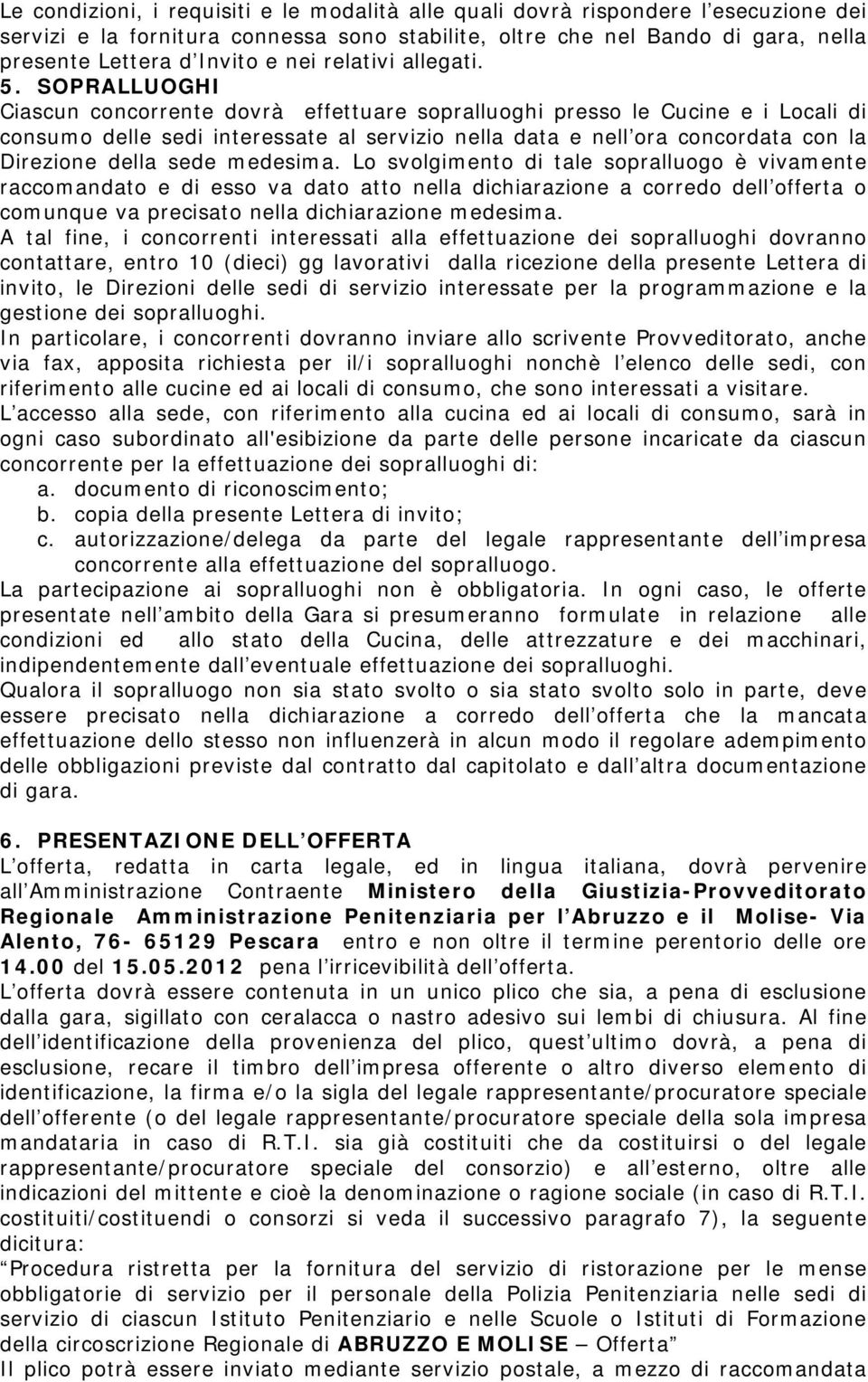 Le condizioni, i requisiti e le modalità alle quali dovrà rispondere l esecuzione dei servizi e la fornitura connessa sono stabilite, oltre che nel Bando di gara, nella presente Lettera d Invito e nei relativi allegati.

5. SOPRALLUOGHI
Ciascun concorrente dovrà effettuare sopralluoghi presso le Cucine e i Locali di consumo delle sedi interessate al servizio nella data e nell ora concordata con la Direzione della sede medesima. Lo svolgimento di tale sopralluogo è vivamente raccomandato e di esso va dato atto nella dichiarazione a corredo dell offerta o comunque va precisato nella dichiarazione medesima.
A tal fine, i concorrenti interessati alla effettuazione dei sopralluoghi dovranno contattare, entro 10 (dieci) gg lavorativi dalla ricezione della presente Lettera di invito, le Direzioni delle sedi di servizio interessate per la programmazione e la gestione dei sopralluoghi.
In particolare, i concorrenti dovranno inviare allo scrivente Provveditorato, anche via fax, apposita richiesta per il/i sopralluoghi nonchè l elenco delle sedi, con riferimento alle cucine ed ai locali di consumo, che sono interessati a visitare.
L accesso alla sede, con riferimento alla cucina ed ai locali di consumo, sarà in ogni caso subordinato all'esibizione da parte delle persone incaricate da ciascun concorrente per la effettuazione dei sopralluoghi di:
a. documento di riconoscimento;
b. copia della presente Lettera di invito;
c. autorizzazione/delega da parte del legale rappresentante dell impresa concorrente alla effettuazione del sopralluogo.
La partecipazione ai sopralluoghi non è obbligatoria. In ogni caso, le offerte presentate nell ambito della Gara si presumeranno formulate in relazione alle condizioni ed allo stato della Cucina, delle attrezzature e dei macchinari, indipendentemente dall eventuale effettuazione dei sopralluoghi.
Qualora il sopralluogo non sia stato svolto o sia stato svolto solo in parte, deve essere precisato nella dichiarazione a corredo dell offerta che la mancata effettuazione dello stesso non influenzerà in alcun modo il regolare adempimento delle obbligazioni previste dal contratto dal capitolato e dall altra documentazione di gara.

6. PRESENTAZIONE DELL OFFERTA
L offerta, redatta in carta legale, ed in lingua italiana, dovrà pervenire all Amministrazione Contraente Ministero della Giustizia-Provveditorato Regionale Amministrazione Penitenziaria per l Abruzzo e il Molise- Via Alento, 76- 65129 Pescara entro e non oltre il termine perentorio delle ore 14.00 del 15.05.2012 pena l irricevibilità dell offerta.
L offerta dovrà essere contenuta in un unico plico che sia, a pena di esclusione dalla gara, sigillato con ceralacca o nastro adesivo sui lembi di chiusura. Al fine dell identificazione della provenienza del plico, quest ultimo dovrà, a pena di esclusione, recare il timbro dell impresa offerente o altro diverso elemento di identificazione, la firma e/o la sigla del legale rappresentante/procuratore speciale dell offerente (o del legale rappresentante/procuratore speciale della sola impresa mandataria in caso di R.T.I. sia già costituiti che da costituirsi o del legale rappresentante/procuratore speciale del consorzio) e all esterno, oltre alle indicazioni del mittente e cioè la denominazione o ragione sociale (in caso di R.T.I. costituiti/costituendi o consorzi si veda il successivo paragrafo 7), la seguente dicitura:
Procedura ristretta per la fornitura del servizio di ristorazione per le mense obbligatorie di servizio per il personale della Polizia Penitenziaria nelle sedi di servizio di ciascun Istituto Penitenziario e nelle Scuole o Istituti di Formazione della circoscrizione Regionale di ABRUZZO E MOLISE – Offerta”
Il plico potrà essere inviato mediante servizio postale, a mezzo di raccomandata